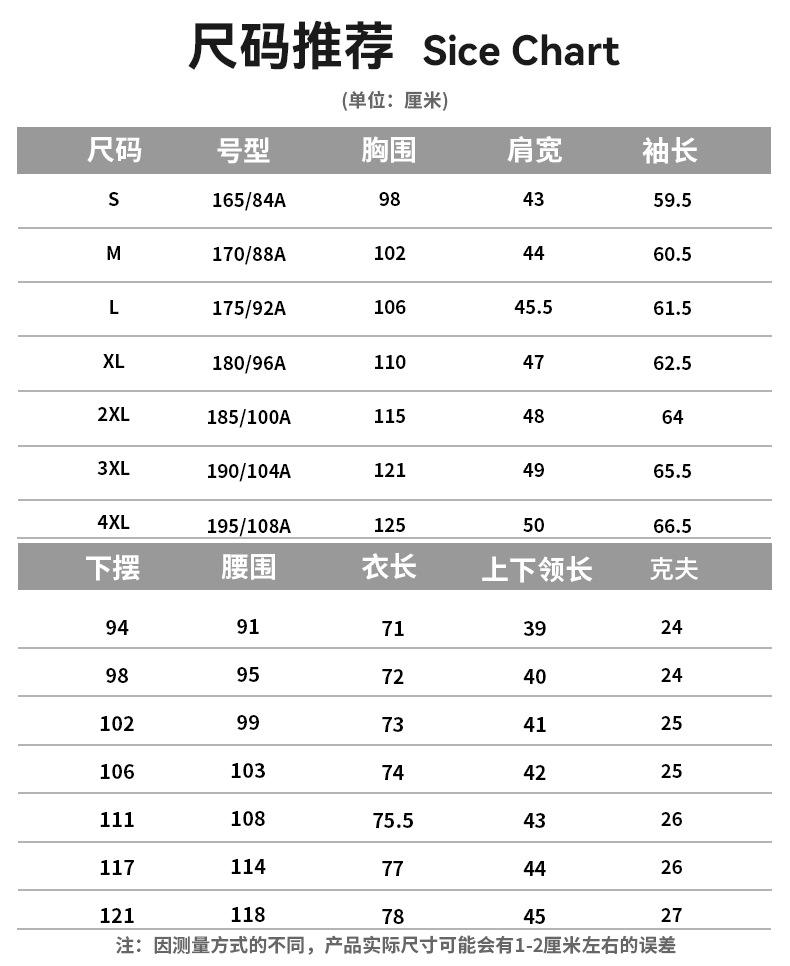 尺码推荐 Sice Chart

(单位：厘米)

| 尺码 | 号型 | 胸围 | 肩宽 | 袖长 |
|---|---|---|---|---|
| S | 165/84A | 98 | 43 | 59.5 |
| M | 170/88A | 102 | 44 | 60.5 |
| L | 175/92A | 106 | 45.5 | 61.5 |
| XL | 180/96A | 110 | 47 | 62.5 |
| 2XL | 185/100A | 115 | 48 | 64 |
| 3XL | 190/104A | 121 | 49 | 65.5 |
| 4XL | 195/108A | 125 | 50 | 66.5 |

| 下摆 | 腰围 | 衣长 | 上下领长 | 克夫 |
|---|---|---|---|---|
| 94 | 91 | 71 | 39 | 24 |
| 98 | 95 | 72 | 40 | 24 |
| 102 | 99 | 73 | 41 | 25 |
| 106 | 103 | 74 | 42 | 25 |
| 111 | 108 | 75.5 | 43 | 26 |
| 117 | 114 | 77 | 44 | 26 |
| 121 | 118 | 78 | 45 | 27 |

注：因测量方式的不同，产品实际尺寸可能会有1-2厘米左右的误差